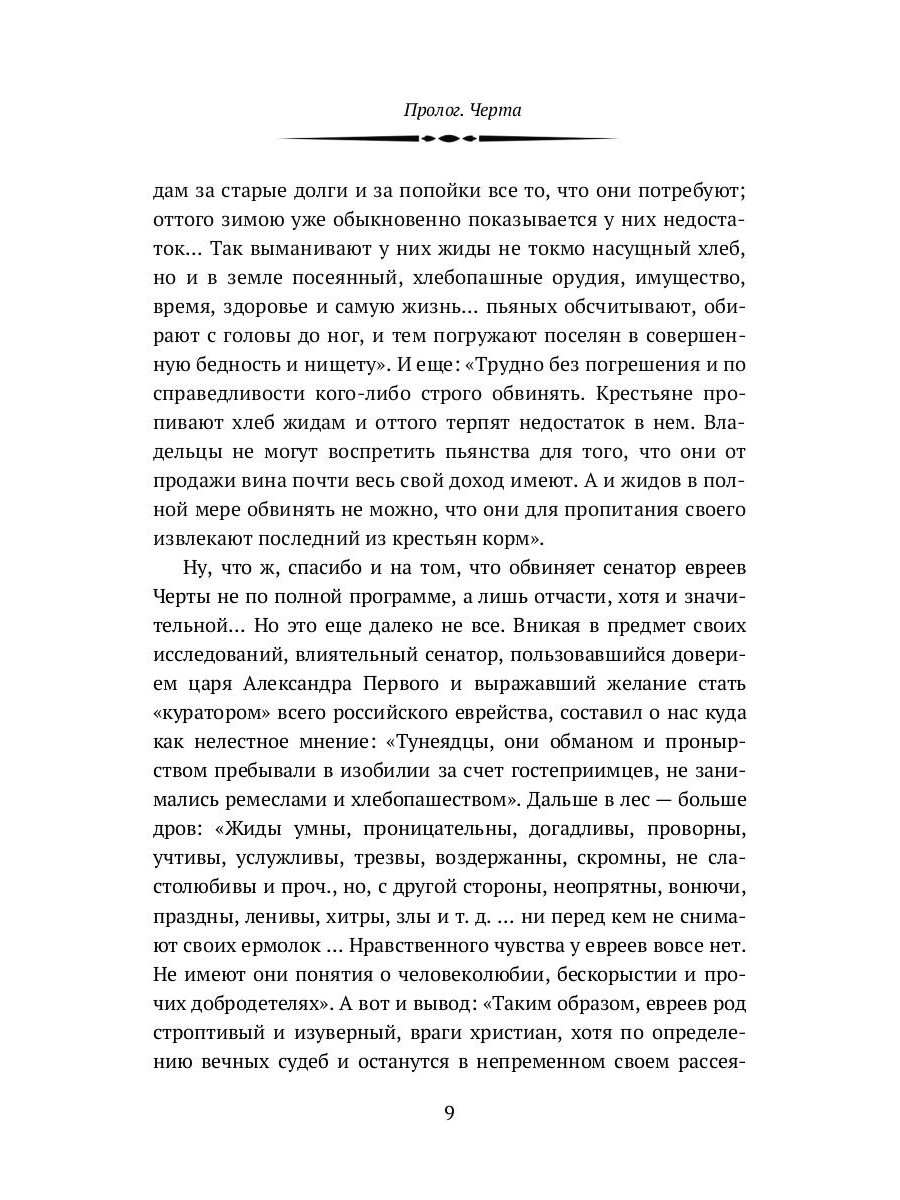 Пролог. Черта

дам за старые долги и за попойки все то, что они потребуют; оттого зимою уже обыкновенно показывается у них недостаток... Так выманивают у них жиды не токмо насущный хлеб, но и в земле посеянный, хлебопашные орудия, имущество, время, здоровье и самую жизнь... пьяных обсчитывают, обирают с головы до ног, и тем погружают поселян в совершенную бедность и нищету». И еще: «Трудно без погрешения и по справедливости кого-либо строго обвинять. Крестьяне пропивают хлеб жидам и оттого терпят недостаток в нем. Владельцы не могут воспретить пьянства для того, что они от продажи вина почти весь свой доход имеют. А и жидов в полной мере обвинять не можно, что они для пропитания своего извлекают последний из крестьян корм».

Ну, что ж, спасибо и на том, что обвиняет сенатор евреев Черты не по полной программе, а лишь отчасти, хотя и значительной... Но это еще далеко не все. Вникая в предмет своих исследований, влиятельный сенатор, пользовавшийся доверием царя Александра Первого и выражавший желание стать «куратором» всего российского еврейства, составил о нас куда как нелестное мнение: «Тунеядцы, они обманом и пронырством пребывали в изобилии за счет гостеприимцев, не занимались ремеслами и хлебопашеством». Дальше в лес — больше дров: «Жиды умны, проницательны, догадливы, проворны, учтивы, услужливы, трезвы, воздержанны, скромны, не сластолюбивы и проч., но, с другой стороны, неопрятны, вонючи, праздны, ленивы, хитры, злы и т. д. ... ни перед кем не снимают своих ермолок ... Нравственного чувства у евреев вовсе нет. Не имеют они понятия о человеколюбии, бескорыстии и прочих добродетелях». А вот и вывод: «Таким образом, евреев род строптивый и изуверный, враги христиан, хотя по определению вечных судеб и останутся в непременном своем рассея-

9